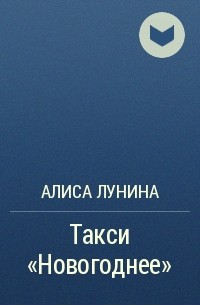 АЛИСА ЛУНИНА

Такси «Новогоднее»